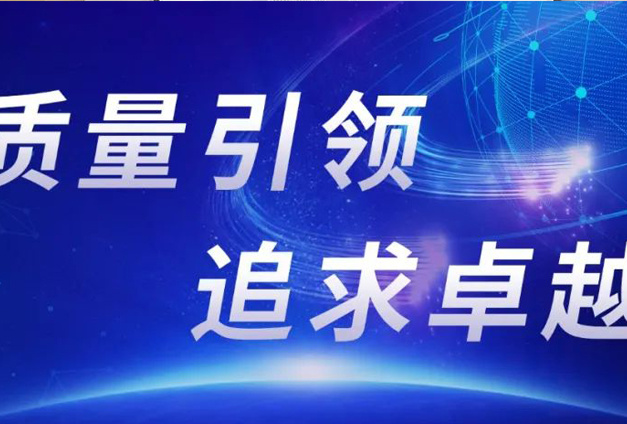 质量引领
追求卓越